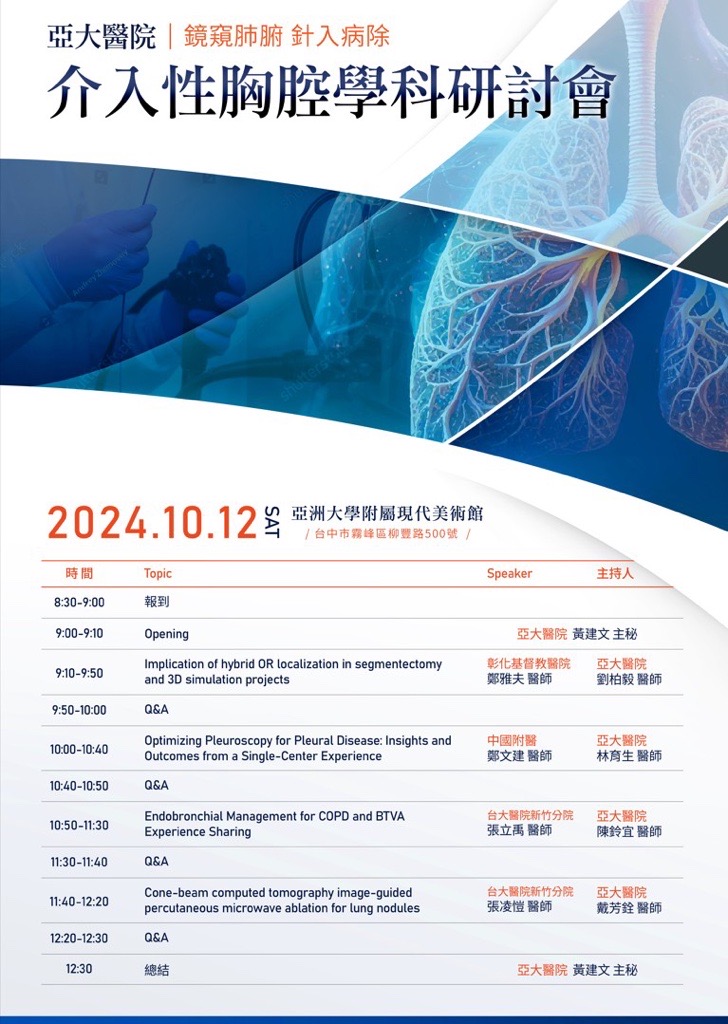 亞大醫院 | 鏡窺肺腑 針入病除

介入性胸腔學科研討會

2024.10.12 SAT 亞洲大學附屬現代美術館
/ 台中市霧峰區柳豐路500號 /

| 時間 | Topic | Speaker | 主持人 |
|---|---|---|---|
| 8:30-9:00 | 報到 | | |
| 9:00-9:10 | Opening | 亞大醫院 黃建文 主秘 | |
| 9:10-9:50 | Implication of hybrid OR localization in segmentectomy and 3D simulation projects | 彰化基督教醫院 鄭雅夫 醫師 | 亞大醫院 劉柏毅 醫師 |
| 9:50-10:00 | Q&A | | |
| 10:00-10:40 | Optimizing Pleuroscopy for Pleural Disease: Insights and Outcomes from a Single-Center Experience | 中國附醫 鄭文建 醫師 | 亞大醫院 林育生 醫師 |
| 10:40-10:50 | Q&A | | |
| 10:50-11:30 | Endobronchial Management for COPD and BTVA Experience Sharing | 台大醫院新竹分院 張立禹 醫師 | 亞大醫院 陳鈴宜 醫師 |
| 11:30-11:40 | Q&A | | |
| 11:40-12:20 | Cone-beam computed tomography image-guided percutaneous microwave ablation for lung nodules | 台大醫院新竹分院 張凌愷 醫師 | 亞大醫院 戴芳銓 醫師 |
| 12:20-12:30 | Q&A | | |
| 12:30 | 總結 | 亞大醫院 黃建文 主秘 | |